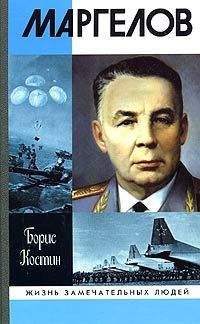 МАРГЕЛОВ

Борис Костин

ЖИЗНЬ ЗАМЕЧАТЕЛЬНЫХ ЛЮДЕЙ